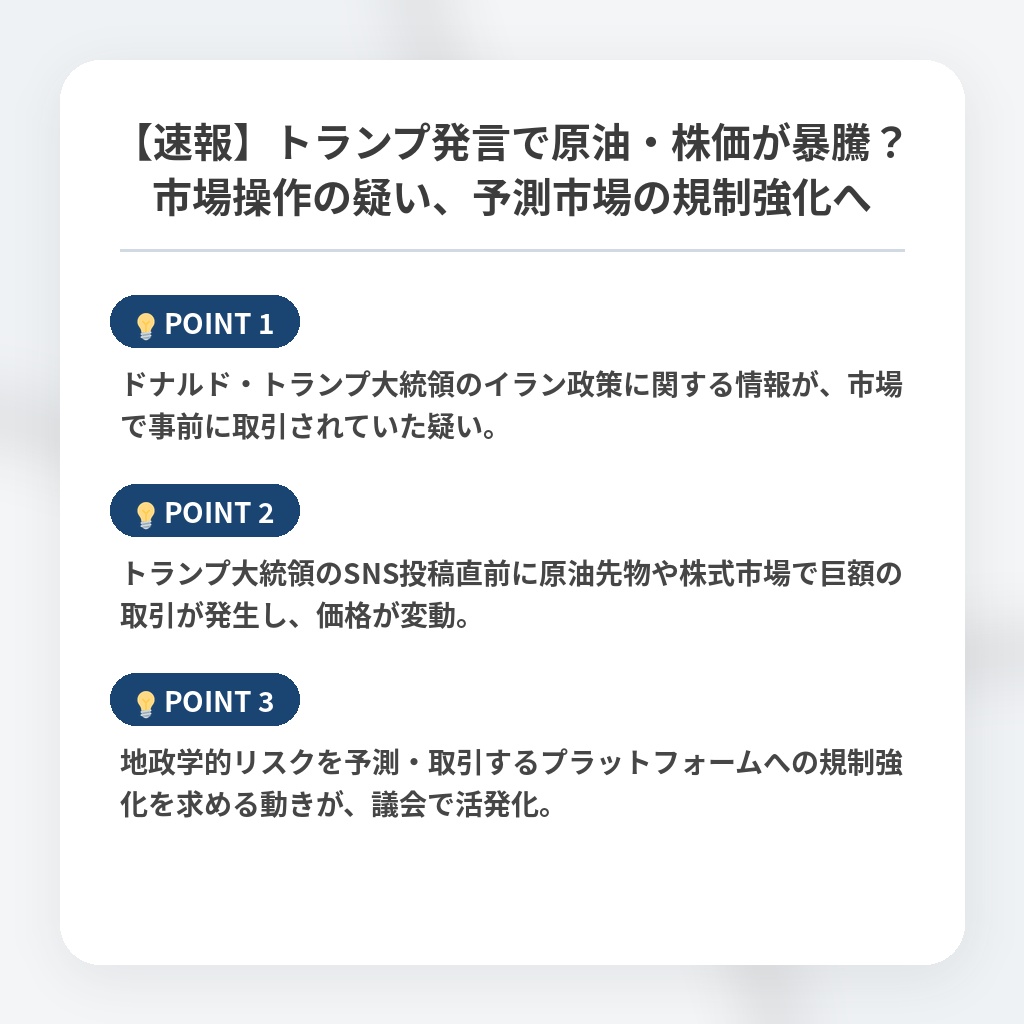 【速報】トランプ発言で原油・株価が暴騰？市場操作の疑い、予測市場の規制強化へ

POINT 1

ドナルド・トランプ大統領のイラン政策に関する情報が、市場で事前に取引されていた疑い。

POINT 2

トランプ大統領のSNS投稿直前に原油先物や株式市場で巨額の取引が発生し、価格が変動。

POINT 3

地政学的リスクを予測・取引するプラットフォームへの規制強化を求める動きが、議会で活発化。